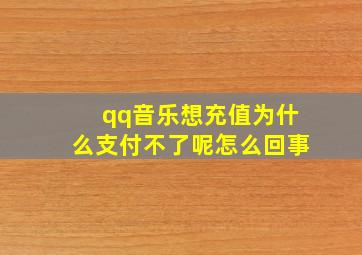 qq音乐想充值为什么支付不了呢怎么回事